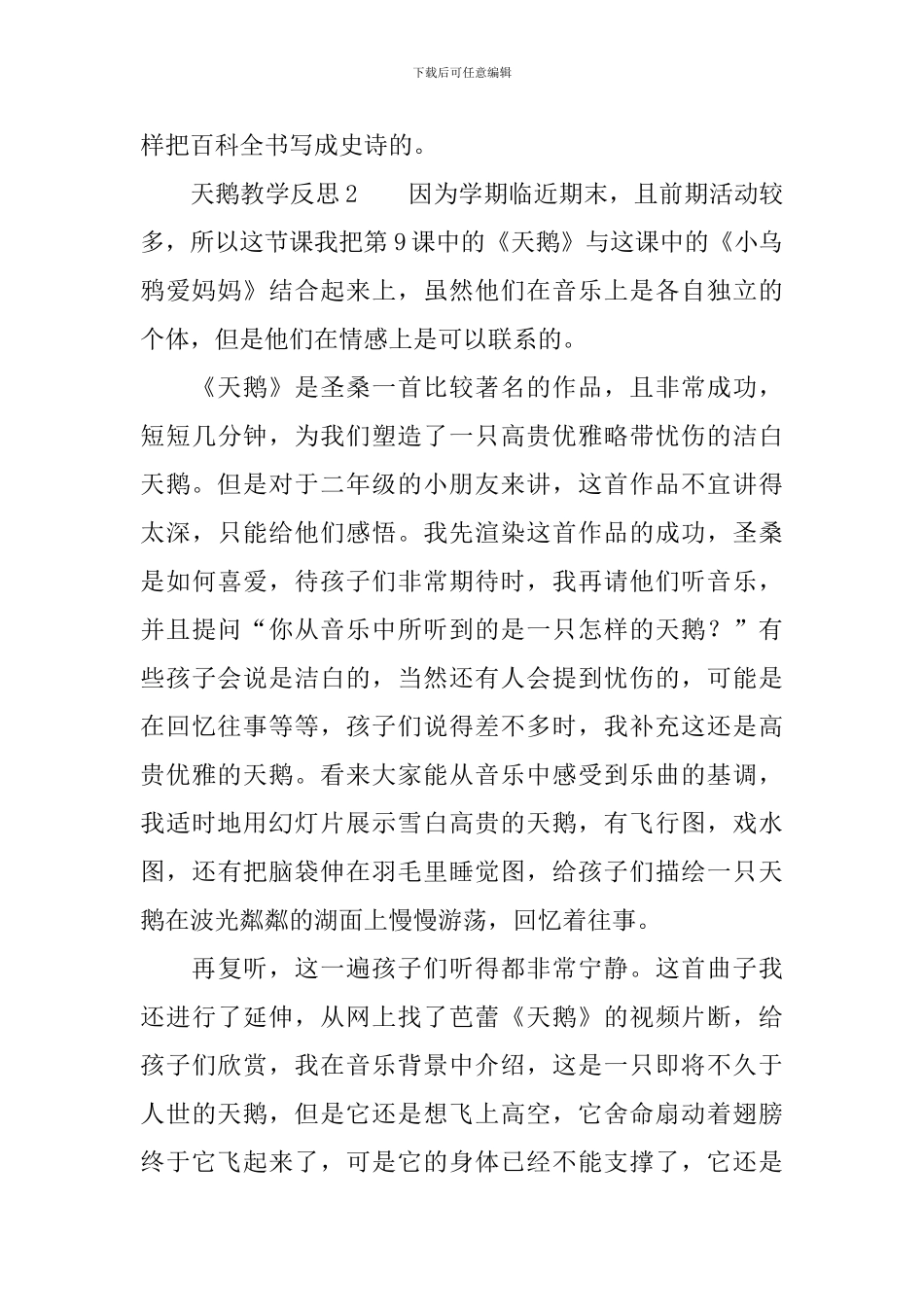 下载后可任意编辑

样把百科全书写成史诗的。

天鹅教学反思２　　因为学期临近期末，且前期活动较多，所以这节课我把第９课中的《天鹅》与这课中的《小乌鸦爱妈妈》结合起来上，虽然他们在音乐上是各自独立的个体，但是他们在情感上是可以联系的。

《天鹅》是圣桑一首比较著名的作品，且非常成功，短短几分钟，为我们塑造了一只高贵优雅略带忧伤的洁白天鹅。但是对于二年级的小朋友来讲，这首作品不宜讲得太深，只能给他们感悟。我先渲染这首作品的成功，圣桑是如何喜爱，待孩子们非常期待时，我再请他们听音乐，并且提问“你从音乐中所听到的是一只怎样的天鹅？”有些孩子会说是洁白的，当然还有人会提到忧伤的，可能是在回忆往事等等，孩子们说得差不多时，我补充这还是高贵优雅的天鹅。看来大家能从音乐中感受到乐曲的基调，我适时地用幻灯片展示雪白高贵的天鹅，有飞行图，戏水图，还有把脑袋伸在羽毛里睡觉图，给孩子们描绘一只天鹅在波光粼粼的湖面上慢慢游荡，回忆着往事。

再复听，这一遍孩子们听得都非常宁静。这首曲子我还进行了延伸，从网上找了芭蕾《天鹅》的视频片断，给孩子们欣赏，我在音乐背景中介绍，这是一只即将不久于人世的天鹅，但是它还是想飞上高空，它舍命扇动着翅膀终于它飞起来了，可是它的身体已经不能支撑了，它还是